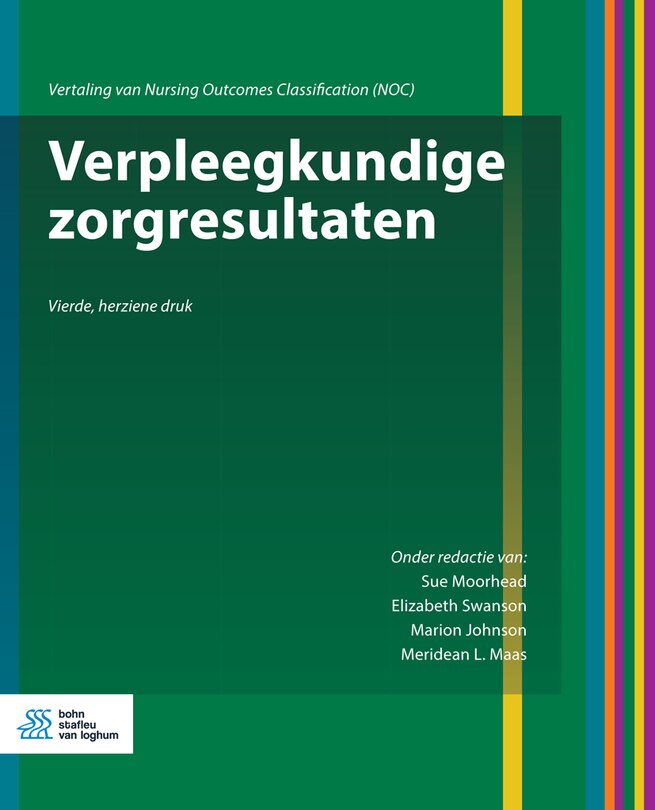 Vertaling van Nursing Outcomes Classification (NOC)

Verpleegkundige zorgresultaten

Vierde, herziene druk

Onder redactie van:
Sue Moorhead
Elizabeth Swanson
Marion Johnson
Meridean L. Maas

bohn stafleu van loghum